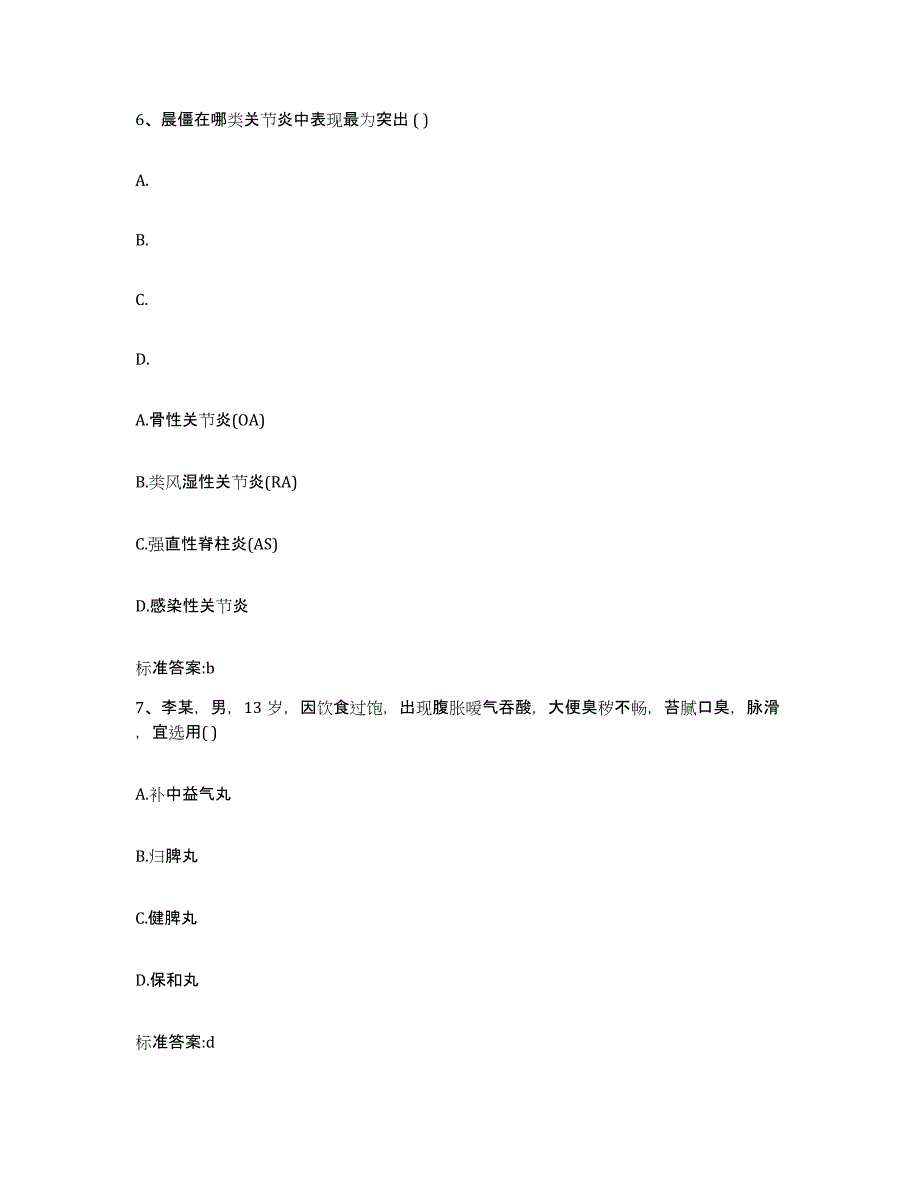 6、晨僵在哪类关节炎中表现最为突出 ( )

A.

B.

C.

D.

A.骨性关节炎(OA)

B.类风湿性关节炎(RA)

C.强直性脊柱炎(AS)

D.感染性关节炎

标准答案:b

7、李某，男，13 岁，因饮食过饱，出现腹胀嗳气吞酸，大便臭秽不畅，苔腻口臭，脉滑，宜选用( )

A.补中益气丸

B.归脾丸

C.健脾丸

D.保和丸

标准答案:d